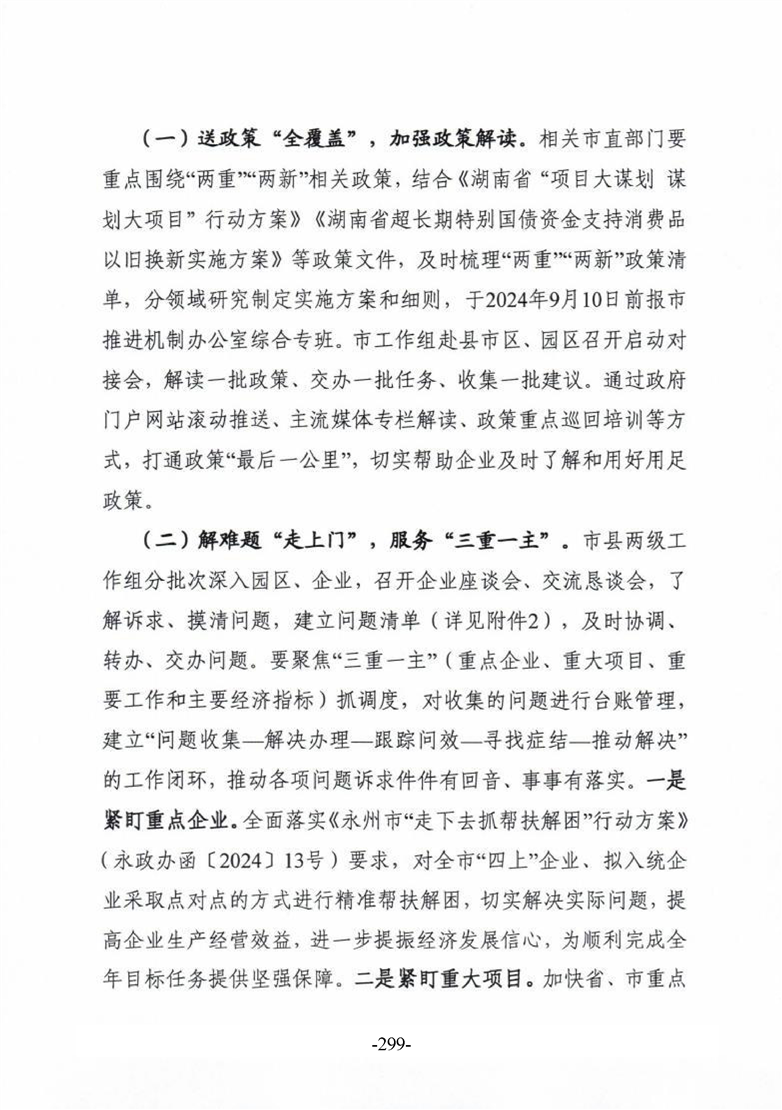 （一）送政策“全覆盖”，加强政策解读。相关市直部门要重点围绕“两重”“两新”相关政策，结合《湖南省“项目大谋划 谋划大项目”行动方案》《湖南省超长期特别国债资金支持消费品以旧换新实施方案》等政策文件，及时梳理“两重”“两新”政策清单，分领域研究制定实施方案和细则，于2024年9月10日前报市推进机制办公室综合专班。市工作组赴县市区、园区召开启动对接会，解读一批政策、交办一批任务、收集一批建议。通过政府门户网站滚动推送、主流媒体专栏解读、政策重点巡回培训等方式，打通政策“最后一公里”，切实帮助企业及时了解和用好用足政策。

（二）解难题“走上门”，服务“三重一主”。市县两级工作组分批次深入园区、企业，召开企业座谈会、交流恳谈会，了解诉求、摸清问题，建立问题清单（详见附件2），及时协调、转办、交办问题。要聚焦“三重一主”（重点企业、重大项目、重要工作和主要经济指标）抓调度，对收集的问题进行台账管理，建立“问题收集—解决办理—跟踪问效—寻找症结—推动解决”的工作闭环，推动各项问题诉求件件有回音、事事有落实。一是紧盯重点企业。全面落实《永州市“走下去抓帮扶解困”行动方案》（永政办函〔2024〕13号）要求，对全市“四上”企业、拟入统企业采取点对点的方式进行精准帮扶解困，切实解决实际问题，提高企业生产经营效益，进一步提振经济发展信心，为顺利完成全年目标任务提供坚强保障。二是紧盯重大项目。加快省、市重点

-299-